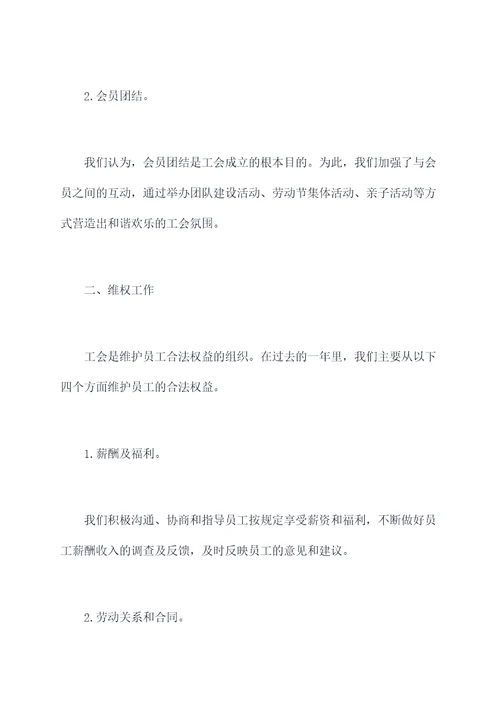 2. 会员团结。

我们认为，会员团结是工会成立的根本目的。为此，我们加强了与会员之间的互动，通过举办团队建设活动、劳动节集体活动、亲子活动等方式营造出和谐欢乐的工会氛围。

二、维权工作

工会是维护员工合法权益的组织。在过去的一年里，我们主要从以下四个方面维护员工的合法权益。

1. 薪酬及福利。

我们积极沟通、协商和指导员工按规定享受薪资和福利，不断做好员工薪酬收入的调查及反馈，及时反映员工的意见和建议。

2. 劳动关系和合同。